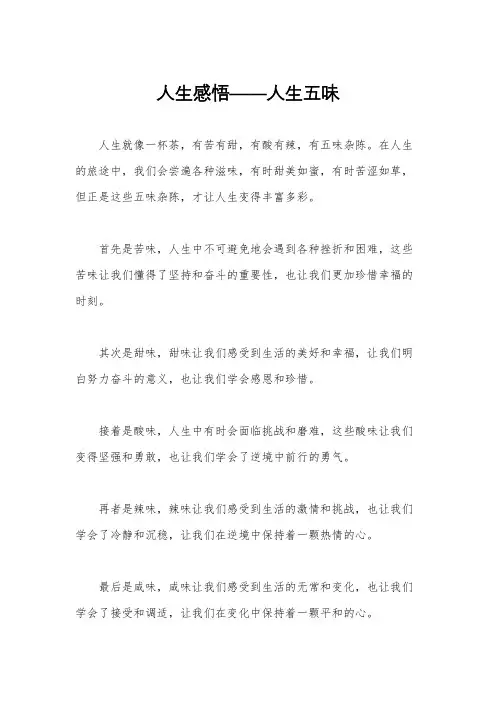 人生感悟——人生五味

人生就像一杯茶，有苦有甜，有酸有辣，有五味杂陈。在人生的旅途中，我们会尝遍各种滋味，有时甜美如蜜，有时苦涩如草，但正是这些五味杂陈，才让人生变得丰富多彩。

首先是苦味，人生中不可避免地会遇到各种挫折和困难，这些苦味让我们懂得了坚持和奋斗的重要性，也让我们更加珍惜幸福的时刻。

其次是甜味，甜味让我们感受到生活的美好和幸福，让我们明白努力奋斗的意义，也让我们学会感恩和珍惜。

接着是酸味，人生中有时会面临挑战和磨难，这些酸味让我们变得坚强和勇敢，也让我们学会了逆境中前行的勇气。

再者是辣味，辣味让我们感受到生活的激情和挑战，也让我们学会了冷静和沉稳，让我们在逆境中保持着一颗热情的心。

最后是咸味，咸味让我们感受到生活的无常和变化，也让我们学会了接受和调适，让我们在变化中保持着一颗平和的心。